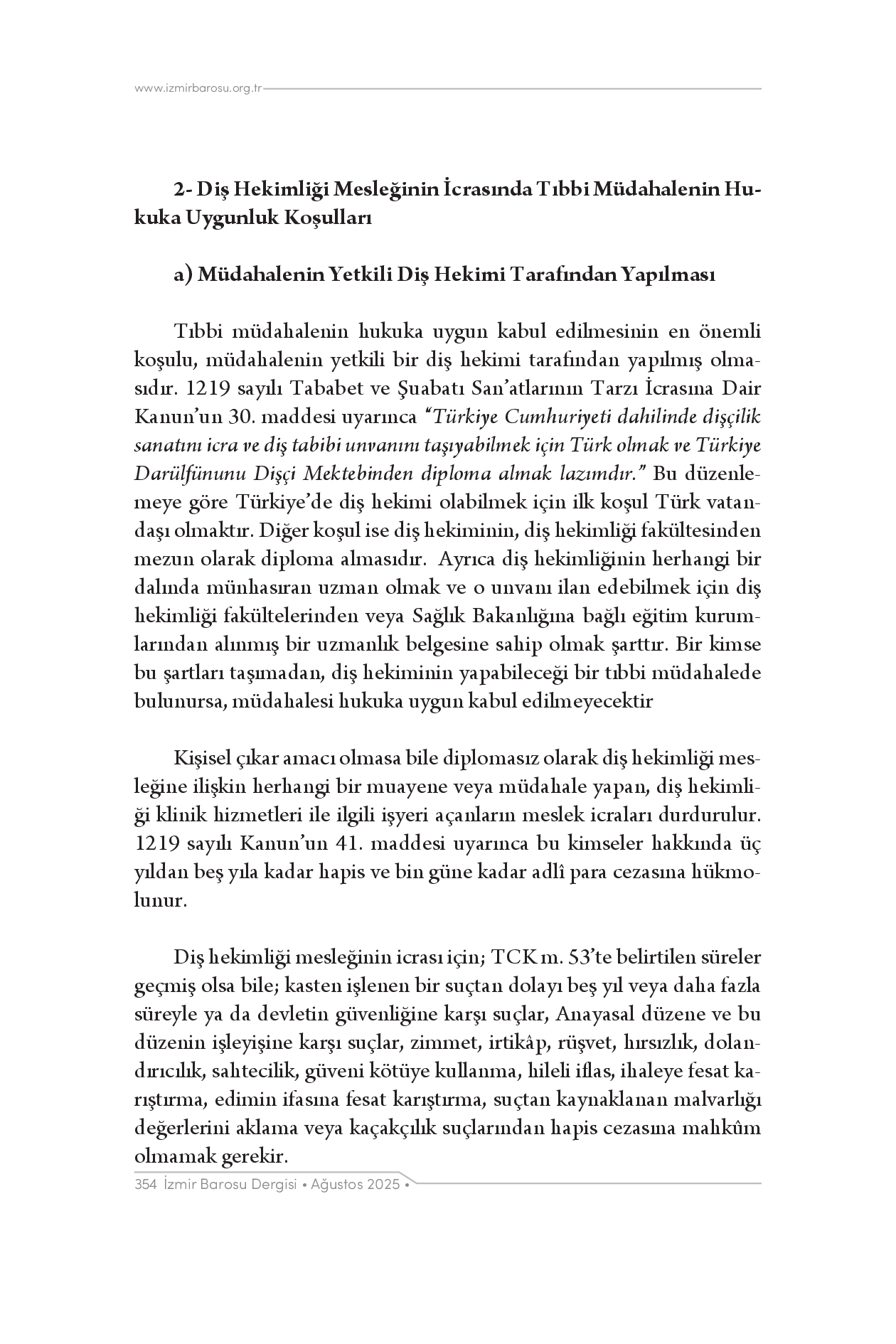 www.izmirbarosu.org.tr

2- Diş Hekimliği Mesleğinin İcrasında Tıbbi Müdahalenin Hukuka Uygunluk Koşulları

a) Müdahalenin Yetkili Diş Hekimi Tarafından Yapılması

Tıbbi müdahalenin hukuka uygun kabul edilmesinin en önemli koşulu, müdahalenin yetkili bir diş hekimi tarafından yapılmış olmasıdır. 1219 sayılı Tababet ve Şuabatı San'atlarının Tarzı İcrasına Dair Kanun'un 30. maddesi uyarınca "Türkiye Cumhuriyeti dahilinde dişçilik sanatını icra ve diş tabibi unvanını taşıyabilmek için Türk olmak ve Türkiye Darülfünunu Dişçi Mektebinden diploma almak lazımdır." Bu düzenlemeye göre Türkiye'de diş hekimi olabilmek için ilk koşul Türk vatandaşı olmaktır. Diğer koşul ise diş hekiminin, diş hekimliği fakültesinden mezun olarak diploma almasıdır. Ayrıca diş hekimliğinin herhangi bir dalında münhasıran uzman olmak ve o unvanı ilan edebilmek için diş hekimliği fakültelerinden veya Sağlık Bakanlığına bağlı eğitim kurumlarından alınmış bir uzmanlık belgesine sahip olmak şarttır. Bir kimse bu şartları taşımadan, diş hekiminin yapabileceği bir tıbbi müdahalede bulunursa, müdahalesi hukuka uygun kabul edilmeyecektir

Kişisel çıkar amacı olmasa bile diplomasız olarak diş hekimliği mesleğine ilişkin herhangi bir muayene veya müdahale yapan, diş hekimliği klinik hizmetleri ile ilgili işyeri açanların meslek icraları durdurulur. 1219 sayılı Kanun'un 41. maddesi uyarınca bu kimseler hakkında üç yıldan beş yıla kadar hapis ve bin güne kadar adlî para cezasına hükmolunur.

Diş hekimliği mesleğinin icrası için; TCK m. 53'te belirtilen süreler geçmiş olsa bile; kasten işlenen bir suçtan dolayı beş yıl veya daha fazla süreyle ya da devletin güvenliğine karşı suçlar, Anayasal düzene ve bu düzenin işleyişine karşı suçlar, zimmet, irtikâp, rüşvet, hırsızlık, dolandırıcılık, sahtecilik, güveni kötüye kullanma, hileli iflas, ihaleye fesat karıştırma, edimin ifasına fesat karıştırma, suçtan kaynaklanan malvarlığı değerlerini aklama veya kaçakçılık suçlarından hapis cezasına mahkûm olmamak gerekir.

354 İzmir Barosu Dergisi • Ağustos 2025 •